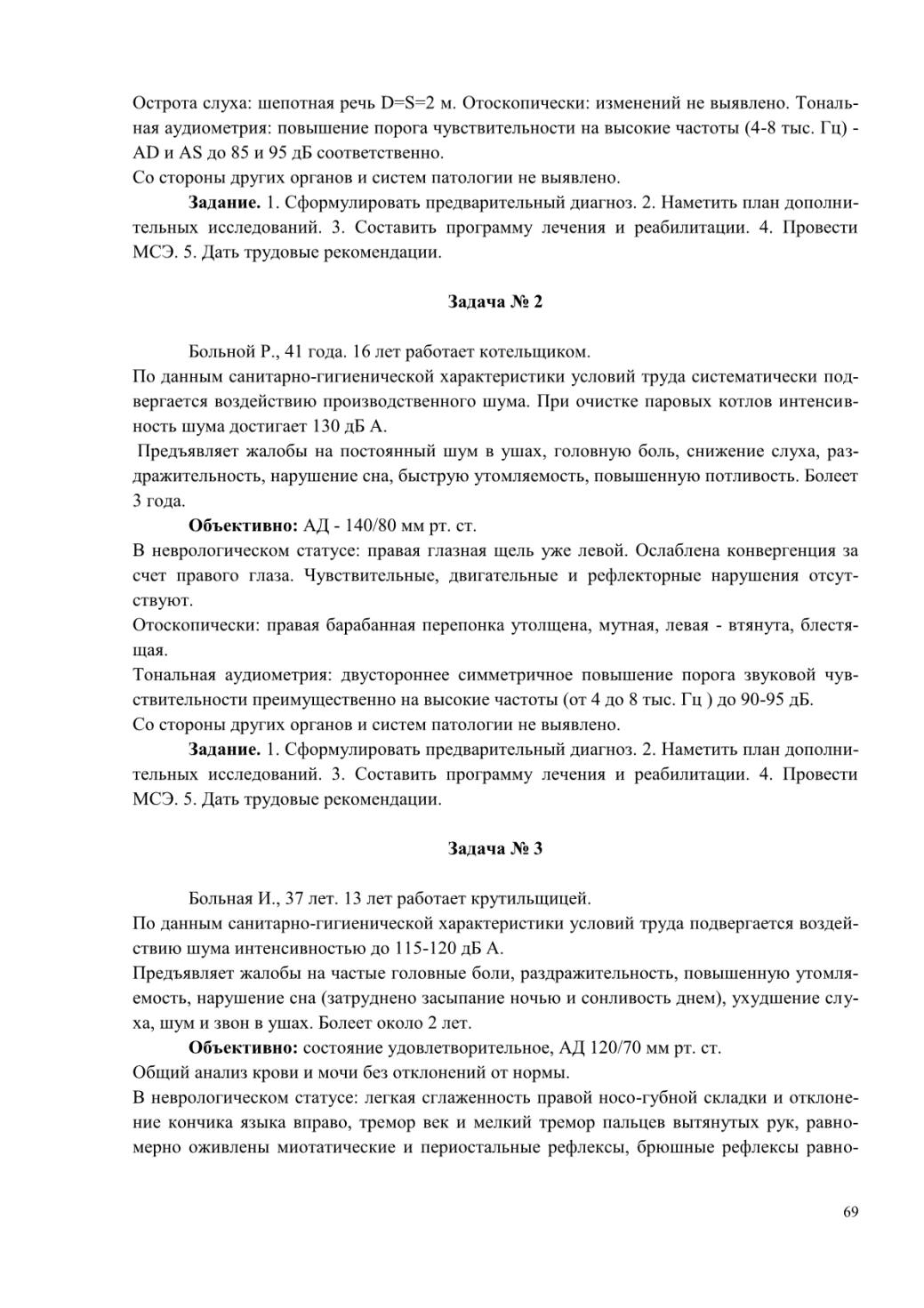 Острота слуха: шепотная речь D=S=2 м. Отоскопически: изменений не выявлено. Тональная аудиометрия: повышение порога чувствительности на высокие частоты (4-8 тыс. Гц) - AD и AS до 85 и 95 дБ соответственно.
Со стороны других органов и систем патологии не выявлено.

**Задание.** 1. Сформулировать предварительный диагноз. 2. Наметить план дополнительных исследований. 3. Составить программу лечения и реабилитации. 4. Провести МСЭ. 5. Дать трудовые рекомендации.

**Задача № 2**

Больной Р., 41 года. 16 лет работает котельщиком.
По данным санитарно-гигиенической характеристики условий труда систематически подвергается воздействию производственного шума. При очистке паровых котлов интенсивность шума достигает 130 дБ А.
Предъявляет жалобы на постоянный шум в ушах, головную боль, снижение слуха, раздражительность, нарушение сна, быструю утомляемость, повышенную потливость. Болеет 3 года.

**Объективно:** АД - 140/80 мм рт. ст.
В неврологическом статусе: правая глазная щель уже левой. Ослаблена конвергенция за счет правого глаза. Чувствительные, двигательные и рефлекторные нарушения отсутствуют.
Отоскопически: правая барабанная перепонка утолщена, мутная, левая - втянута, блестящая.
Тональная аудиометрия: двустороннее симметричное повышение порога звуковой чувствительности преимущественно на высокие частоты (от 4 до 8 тыс. Гц ) до 90-95 дБ.
Со стороны других органов и систем патологии не выявлено.

**Задание.** 1. Сформулировать предварительный диагноз. 2. Наметить план дополнительных исследований. 3. Составить программу лечения и реабилитации. 4. Провести МСЭ. 5. Дать трудовые рекомендации.

**Задача № 3**

Больная И., 37 лет. 13 лет работает крутильщицей.
По данным санитарно-гигиенической характеристики условий труда подвергается воздействию шума интенсивностью до 115-120 дБ А.
Предъявляет жалобы на частые головные боли, раздражительность, повышенную утомляемость, нарушение сна (затруднено засыпание ночью и сонливость днем), ухудшение слуха, шум и звон в ушах. Болеет около 2 лет.

**Объективно:** состояние удовлетворительное, АД 120/70 мм рт. ст.
Общий анализ крови и мочи без отклонений от нормы.
В неврологическом статусе: легкая сглаженность правой носо-губной складки и отклонение кончика языка вправо, тремор век и мелкий тремор пальцев вытянутых рук, равномерно оживлены миотатические и периостальные рефлексы, брюшные рефлексы равно-

69